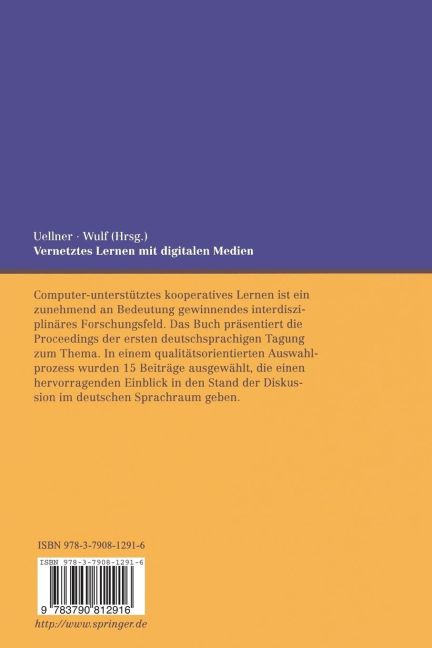 Uellner · Wulf (Hrsg.)
Vernetztes Lernen mit digitalen Medien

Computer-unterstütztes kooperatives Lernen ist ein zunehmend an Bedeutung gewinnendes interdisziplinäres Forschungsfeld. Das Buch präsentiert die Proceedings der ersten deutschsprachigen Tagung zum Thema. In einem qualitätsorientierten Auswahlprozess wurden 15 Beiträge ausgewählt, die einen hervorragenden Einblick in den Stand der Diskussion im deutschen Sprachraum geben.

ISBN 978-3-7908-1291-6

ISBN 978-3-7908-1291-6

9 783790 812916

http://www.springer.de